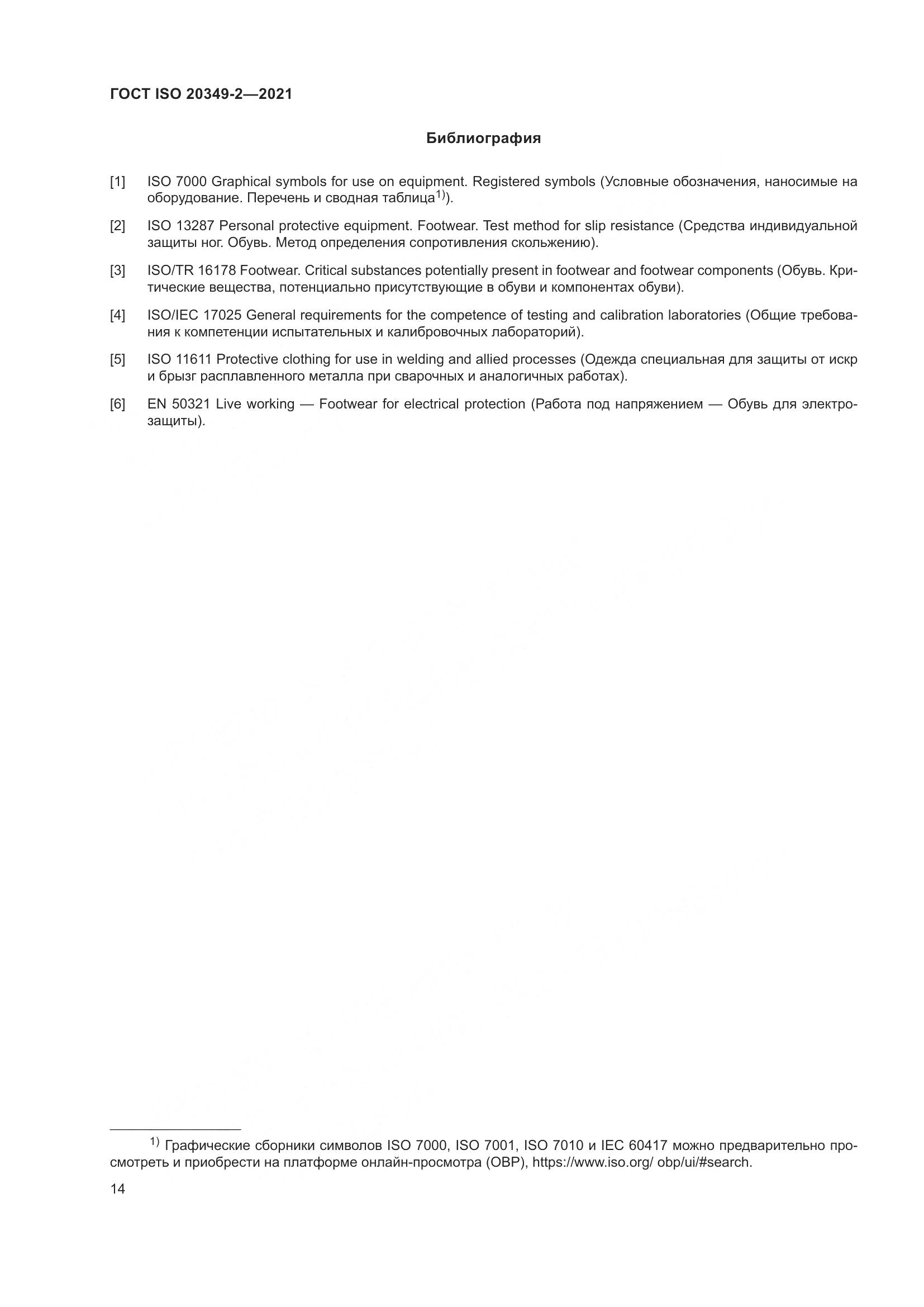 ГОСТ ISO 20349-2—2021

Библиография

[1] ISO 7000 Graphical symbols for use on equipment. Registered symbols (Условные обозначения, наносимые на оборудование. Перечень и сводная таблица$^{1)}$).

[2] ISO 13287 Personal protective equipment. Footwear. Test method for slip resistance (Средства индивидуальной защиты ног. Обувь. Метод определения сопротивления скольжению).

[3] ISO/TR 16178 Footwear. Critical substances potentially present in footwear and footwear components (Обувь. Критические вещества, потенциально присутствующие в обуви и компонентах обуви).

[4] ISO/IEC 17025 General requirements for the competence of testing and calibration laboratories (Общие требования к компетенции испытательных и калибровочных лабораторий).

[5] ISO 11611 Protective clothing for use in welding and allied processes (Одежда специальная для защиты от искр и брызг расплавленного металла при сварочных и аналогичных работах).

[6] EN 50321 Live working — Footwear for electrical protection (Работа под напряжением — Обувь для электрозащиты).

$^{1)}$ Графические сборники символов ISO 7000, ISO 7001, ISO 7010 и IEC 60417 можно предварительно просмотреть и приобрести на платформе онлайн-просмотра (OBP), https://www.iso.org/ obp/ui/#search.

14